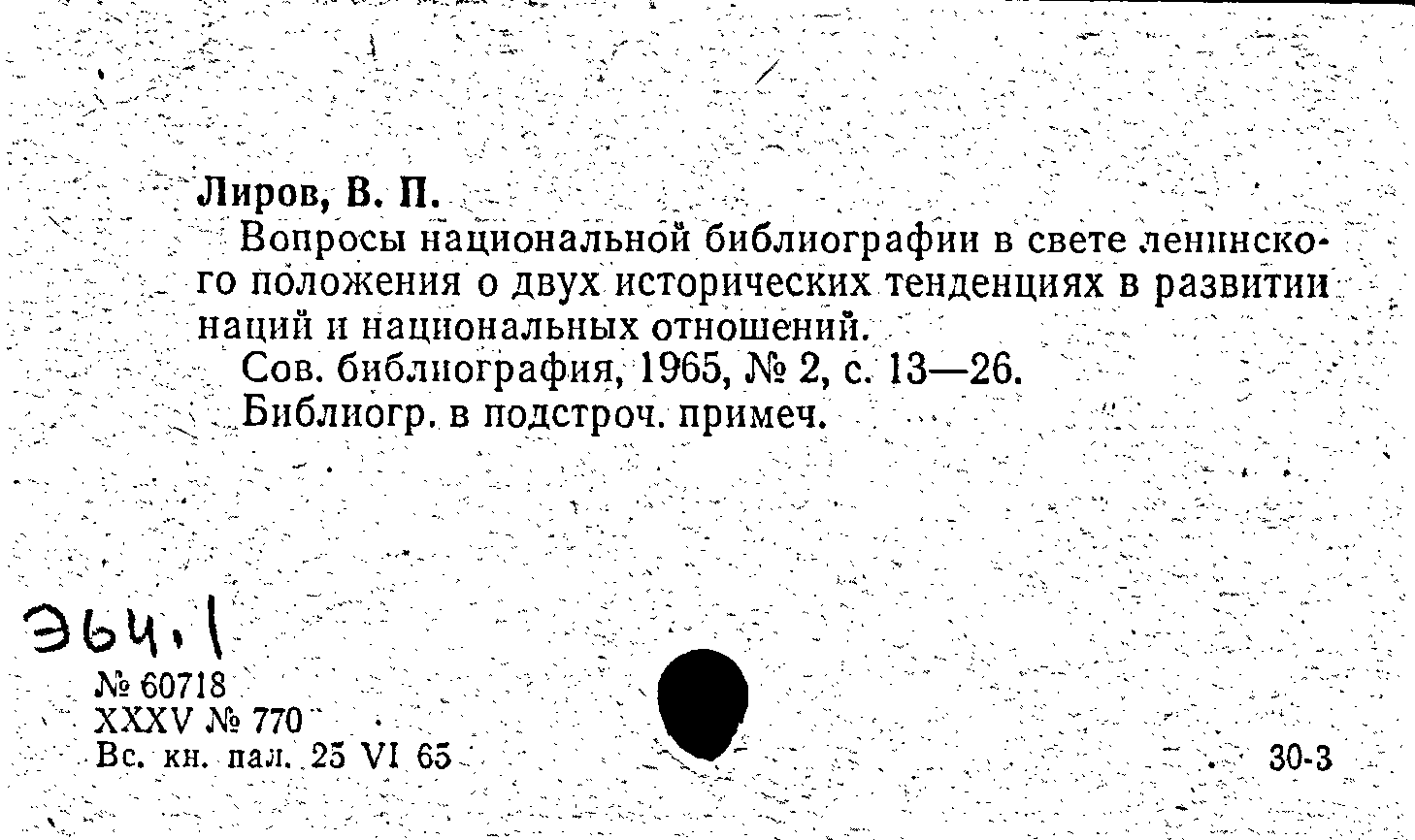 Лиров, В. П.

Вопросы национальной библиографии в свете ленинского положения о двух исторических тенденциях в развитии наций и национальных отношений.

Сов. библиография, 1965, № 2, с. 13—26.

Библиогр. в подстроч. примеч.

Э64.1

№ 60718
XXXV № 770
Вс. кн. пал. 25 VI 65

30-3